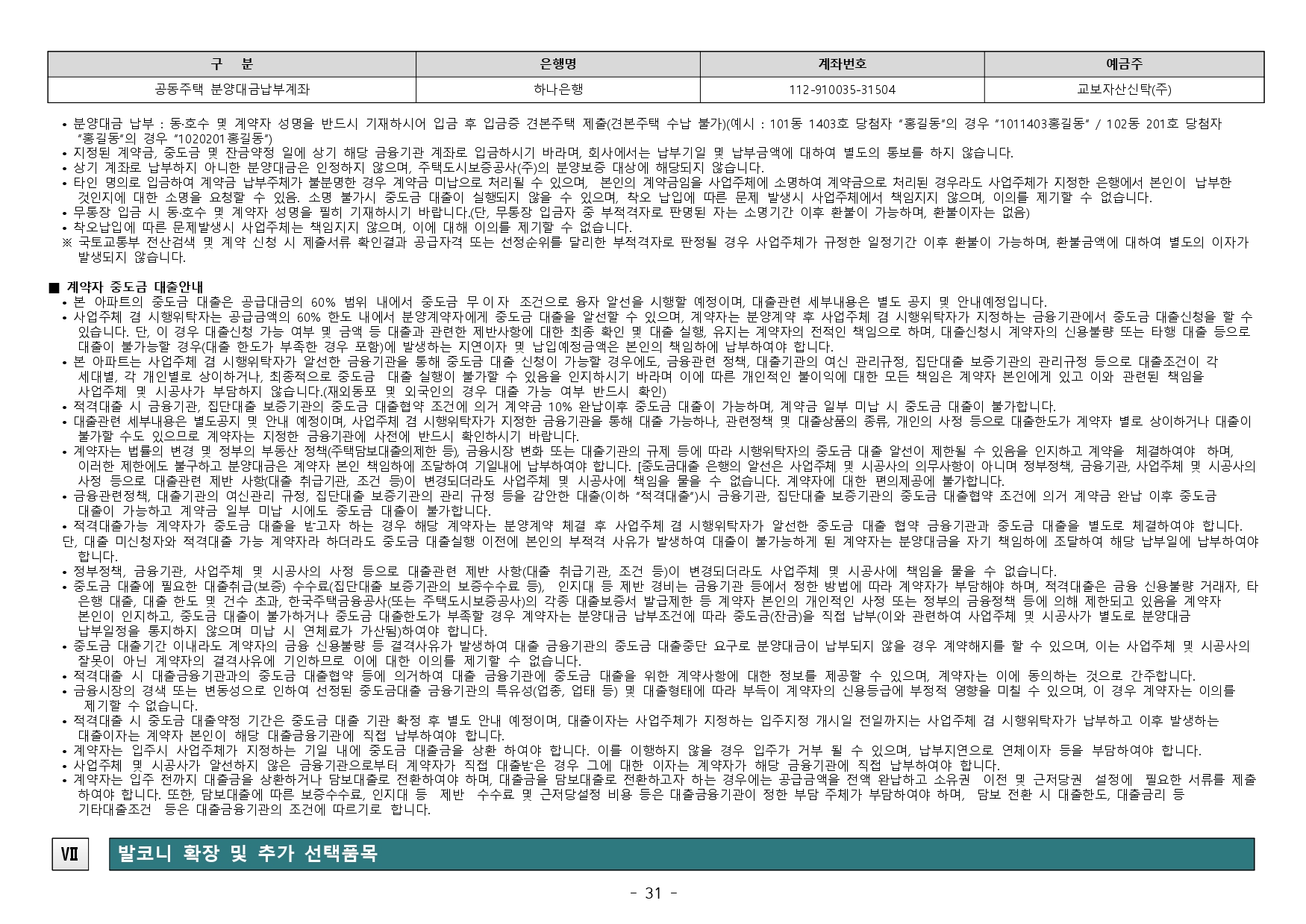 | 구 분 | 은행명 | 계좌번호 | 예금주 |
|---|---|---|---|
| 공동주택 분양대금납부계좌 | 하나은행 | 112-910035-31504 | 교보자산신탁(주) |

• 분양대금 납부 : 동·호수 및 계약자 성명을 반드시 기재하시어 입금 후 입금증 견본주택 제출(견본주택 수납 불가)(예시 : 101동 1403호 당첨자 "홍길동"의 경우 "1011403홍길동" / 102동 201호 당첨자 "홍길동"의 경우 "1020201홍길동")
• 지정된 계약금, 중도금 및 잔금약정 일에 상기 해당 금융기관 계좌로 입금하시기 바라며, 회사에서는 납부기일 및 납부금액에 대하여 별도의 통보를 하지 않습니다.
• 상기 계좌로 납부하지 아니한 분양대금은 인정하지 않으며, 주택도시보증공사(주)의 분양보증 대상에 해당되지 않습니다.
• 타인 명의로 입금하여 계약금 납부주체가 불분명한 경우 계약금 미납으로 처리될 수 있으며, 본인의 계약금임을 사업주체에 소명하여 계약금으로 처리된 경우라도 사업주체가 지정한 은행에서 본인이 납부한 것인지에 대한 소명을 요청할 수 있음. 소명 불가시 중도금 대출이 실행되지 않을 수 있으며, 착오 납입에 따른 문제 발생시 사업주체에서 책임지지 않으며, 이의를 제기할 수 없습니다.
• 무통장 입금 시 동·호수 및 계약자 성명을 필히 기재하시기 바랍니다.(단, 무통장 입금자 중 부적격자로 판명된 자는 소명기간 이후 환불이 가능하며, 환불이자는 없음)
• 착오납입에 따른 문제발생시 사업주체는 책임지지 않으며, 이에 대해 이의를 제기할 수 없습니다.
※ 국토교통부 전산검색 및 계약 신청 시 제출서류 확인결과 공급자격 또는 선정순위를 달리한 부적격자로 판정될 경우 사업주체가 규정한 일정기간 이후 환불이 가능하며, 환불금액에 대하여 별도의 이자가 발생되지 않습니다.

■ 계약자 중도금 대출안내
• 본 아파트의 중도금 대출은 공급대금의 60% 범위 내에서 중도금 무이자 조건으로 융자 알선을 시행할 예정이며, 대출관련 세부내용은 별도 공지 및 안내예정입니다.
• 사업주체 겸 시행위탁자는 공급금액의 60% 한도 내에서 분양계약자에게 중도금 대출을 알선할 수 있으며, 계약자는 분양계약 후 사업주체 겸 시행위탁자가 지정하는 금융기관에서 중도금 대출신청을 할 수 있습니다. 단, 이 경우 대출신청 가능 여부 및 금액 등 대출과 관련한 제반사항에 대한 최종 확인 및 대출 실행, 유지는 계약자의 전적인 책임으로 하며, 대출신청시 계약자의 신용불량 또는 타행 대출 등으로 대출이 불가능할 경우(대출 한도가 부족한 경우 포함)에 발생하는 지연이자 및 납입예정금액은 본인의 책임하에 납부하여야 합니다.
• 본 아파트는 사업주체 겸 시행위탁자가 알선한 금융기관을 통해 중도금 대출 신청이 가능할 경우에도, 금융관련 정책, 대출기관의 여신 관리규정, 집단대출 보증기관의 관리규정 등으로 대출조건이 각 세대별, 각 개인별로 상이하거나, 최종적으로 중도금 대출 실행이 불가할 수 있음을 인지하시기 바라며 이에 따른 개인적인 불이익에 대한 모든 책임은 계약자 본인에게 있고 이와 관련된 책임을 사업주체 및 시공사가 부담하지 않습니다.(재외동포 및 외국인의 경우 대출 가능 여부 반드시 확인)
• 적격대출 시 금융기관, 집단대출 보증기관의 중도금 대출협약 조건에 의거 계약금 10% 완납이후 중도금 대출이 가능하며, 계약금 일부 미납 시 중도금 대출이 불가합니다.
• 대출관련 세부내용은 별도공지 및 안내 예정이며, 사업주체 겸 시행위탁자가 지정한 금융기관을 통해 대출 가능하나, 관련정책 및 대출상품의 종류, 개인의 사정 등으로 대출한도가 계약자 별로 상이하거나 대출이 불가할 수도 있으므로 계약자는 지정한 금융기관에 사전에 반드시 확인하시기 바랍니다.
• 계약자는 법률의 변경 및 정부의 부동산 정책(주택담보대출의제한 등), 금융시장 변화 또는 대출기관의 규제 등에 따라 시행위탁자의 중도금 대출 알선이 제한될 수 있음을 인지하고 계약을 체결하여야 하며, 이러한 제한에도 불구하고 분양대금은 계약자 본인 책임하에 조달하여 기일내에 납부하여야 합니다. [중도금대출 은행의 알선은 사업주체 및 시공사의 의무사항이 아니며 정부정책, 금융기관, 사업주체 및 시공사의 사정 등으로 대출관련 제반 사항(대출 취급기관, 조건 등)이 변경되더라도 사업주체 및 시공사에 책임을 물을 수 없습니다. 계약자에 대한 편의제공에 불가합니다.
• 금융관련정책, 대출기관의 여신관리 규정, 집단대출 보증기관의 관리 규정 등을 감안한 대출(이하 "적격대출")시 금융기관, 집단대출 보증기관의 중도금 대출협약 조건에 의거 계약금 완납 이후 중도금 대출이 가능하고 계약금 일부 미납 시에도 중도금 대출이 불가합니다.
• 적격대출가능 계약자가 중도금 대출을 받고자 하는 경우 해당 계약자는 분양계약 체결 후 사업주체 겸 시행위탁자가 알선한 중도금 대출 협약 금융기관과 중도금 대출을 별도로 체결하여야 합니다. 단, 대출 미신청자와 적격대출 가능 계약자라 하더라도 중도금 대출실행 이전에 본인의 부적격 사유가 발생하여 대출이 불가능하게 된 계약자는 분양대금을 자기 책임하에 조달하여 해당 납부일에 납부하여야 합니다.
• 정부정책, 금융기관, 사업주체 및 시공사의 사정 등으로 대출관련 제반 사항(대출 취급기관, 조건 등)이 변경되더라도 사업주체 및 시공사에 책임을 물을 수 없습니다.
• 중도금 대출에 필요한 대출취급(보증) 수수료(집단대출 보증기관의 보증수수료 등), 인지대 등 제반 경비는 금융기관 등에서 정한 방법에 따라 계약자가 부담해야 하며, 적격대출은 금융 신용불량 거래자, 타 은행 대출, 대출 한도 및 건수 초과, 한국주택금융공사(또는 주택도시보증공사)의 각종 대출보증서 발급제한 등 계약자 본인의 개인적인 사정 또는 정부의 금융정책 등에 의해 제한되고 있음을 계약자 본인이 인지하고, 중도금 대출이 불가하거나 중도금 대출한도가 부족할 경우 계약자는 분양대금 납부조건에 따라 중도금(잔금)을 직접 납부(이와 관련하여 사업주체 및 시공사가 별도로 분양대금 납부일정을 통지하지 않으며 미납 시 연체료가 가산됨)하여야 합니다.
• 중도금 대출기간 이내라도 계약자의 금융 신용불량 등 결격사유가 발생하여 대출 금융기관의 중도금 대출중단 요구로 분양대금이 납부되지 않을 경우 계약해지를 할 수 있으며, 이는 사업주체 및 시공사의 잘못이 아닌 계약자의 결격사유에 기인하므로 이에 대한 이의를 제기할 수 없습니다.
• 적격대출 시 대출금융기관과의 중도금 대출협약 등에 의거하여 대출 금융기관에 중도금 대출을 위한 계약사항에 대한 정보를 제공할 수 있으며, 계약자는 이에 동의하는 것으로 간주합니다.
• 금융시장의 경색 또는 변동성으로 인하여 선정된 중도금대출 금융기관의 특유성(업종, 업태 등) 및 대출형태에 따라 부득이 계약자의 신용등급에 부정적 영향을 미칠 수 있으며, 이 경우 계약자는 이의를 제기할 수 없습니다.
• 적격대출 시 중도금 대출약정 기간은 중도금 대출 기관 확정 후 별도 안내 예정이며, 대출이자는 사업주체가 지정하는 입주지정 개시일 전일까지는 사업주체 겸 시행위탁자가 납부하고 이후 발생하는 대출이자는 계약자 본인이 해당 대출금융기관에 직접 납부하여야 합니다.
• 계약자는 입주시 사업주체가 지정하는 기일 내에 중도금 대출금을 상환 하여야 합니다. 이를 이행하지 않을 경우 입주가 거부 될 수 있으며, 납부지연으로 연체이자 등을 부담하여야 합니다.
• 사업주체 및 시공사가 알선하지 않은 금융기관으로부터 계약자가 직접 대출받은 경우 그에 대한 이자는 계약자가 해당 금융기관에 직접 납부하여야 합니다.
• 계약자는 입주 전까지 대출금을 상환하거나 담보대출로 전환하여야 하며, 대출금을 담보대출로 전환하고자 하는 경우에는 공급금액을 전액 완납하고 소유권 이전 및 근저당권 설정에 필요한 서류를 제출 하여야 합니다. 또한, 담보대출에 따른 보증수수료, 인지대 등 제반 수수료 및 근저당설정 비용 등은 대출금융기관이 정한 부담 주체가 부담하여야 하며, 담보 전환 시 대출한도, 대출금리 등 기타대출조건 등은 대출금융기관의 조건에 따르기로 합니다.

Ⅶ 발코니 확장 및 추가 선택품목

- 31 -